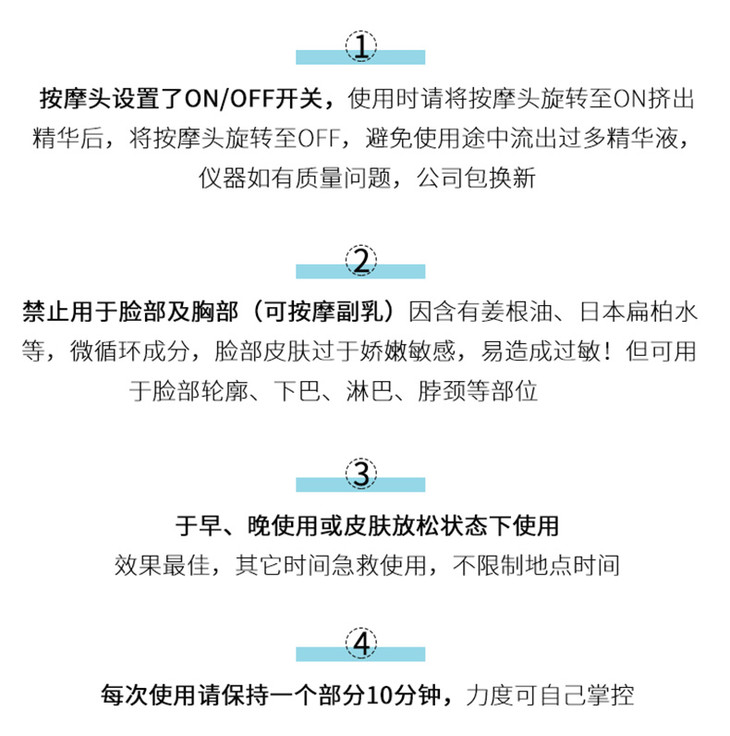 1

按摩头设置了ON/OFF开关，使用时请将按摩头旋转至ON挤出精华后，将按摩头旋转至OFF，避免使用途中流出过多精华液，仪器如有质量问题，公司包换新

2

禁止用于脸部及胸部（可按摩副乳）因含有姜根油、日本扁柏水等，微循环成分，脸部皮肤过于娇嫩敏感，易造成过敏！但可用于脸部轮廓、下巴、淋巴、脖颈等部位

3

于早、晚使用或皮肤放松状态下使用
效果最佳，其它时间急救使用，不限制地点时间

4

每次使用请保持一个部分10分钟，力度可自己掌控